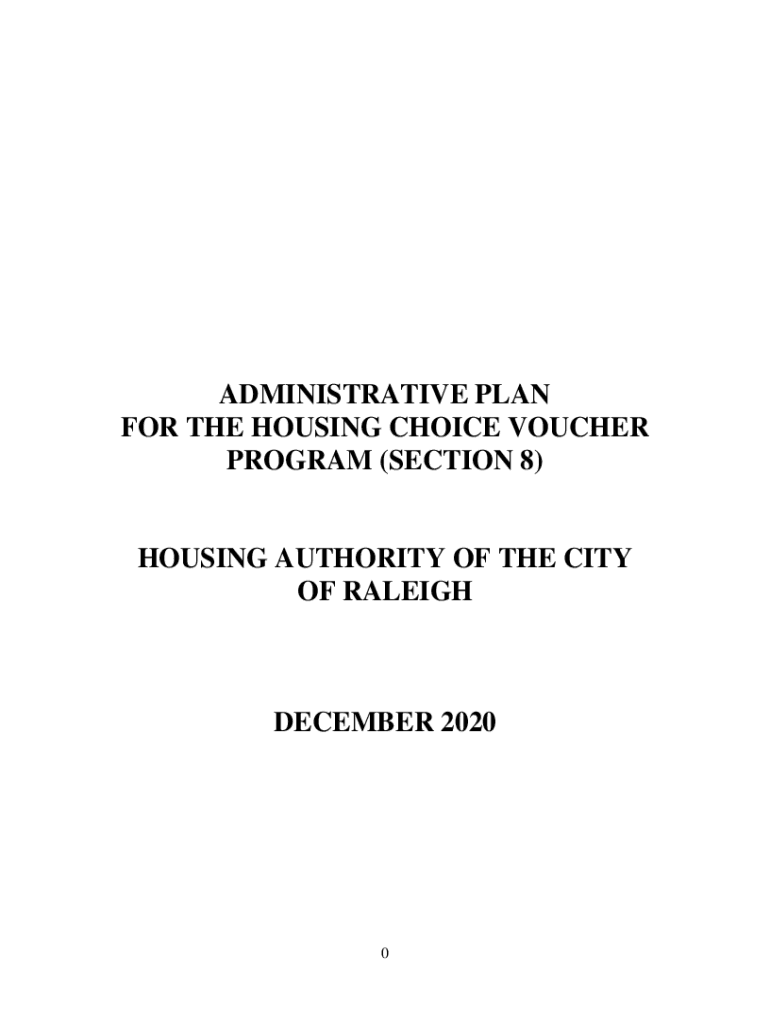 ADMINISTRATIVE PLAN
FOR THE HOUSING CHOICE VOUCHER
PROGRAM (SECTION 8)

HOUSING AUTHORITY OF THE CITY
OF RALEIGH

DECEMBER 2020

0